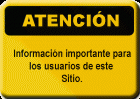 ATENCIÓN

Información importante para los usuarios de este Sitio.